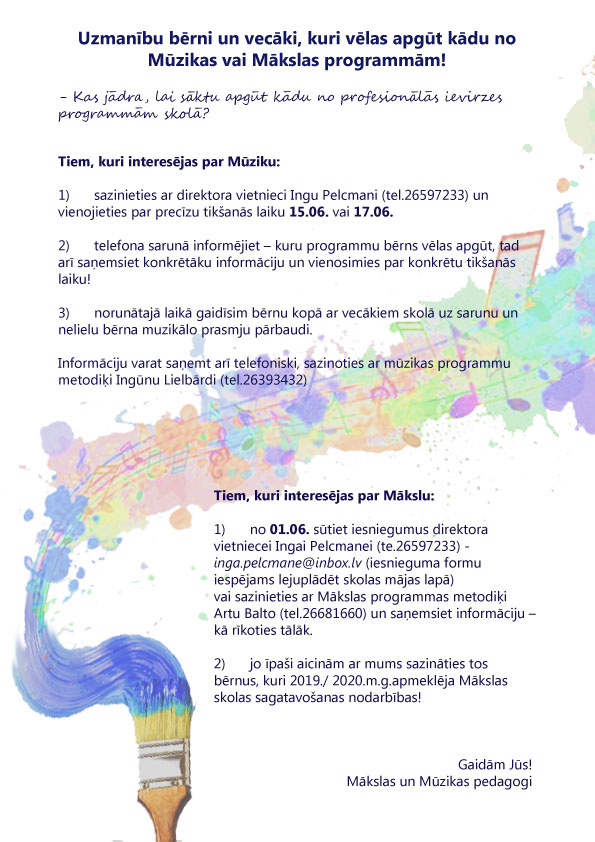 Uzmanību bērni un vecāki, kuri vēlas apgūt kādu no Mūzikas vai Mākslas programmām!

– Kas jādra, lai sāktu apgūt kādu no profesionālās ievirzes programmām skolā?

Tiem, kuri interesējas par Mūziku:

1) sazinieties ar direktora vietnieci Ingu Pelcmani (tel.26597233) un vienojieties par precīzu tikšanās laiku 15.06. vai 17.06.

2) telefona sarunā informējiet – kuru programmu bērns vēlas apgūt, tad arī saņemsiet konkrētāku informāciju un vienosimies par konkrētu tikšanās laiku!

3) norunātajā laikā gaidīsim bērnu kopā ar vecākiem skolā uz sarunu un nelielu bērna muzikālo prasmju pārbaudi.

Informāciju varat saņemt arī telefoniski, sazinoties ar mūzikas programmu metodiķi Ingūnu Lielbārdi (tel.26393432)

Tiem, kuri interesējas par Mākslu:

1) no 01.06. sūtiet iesniegumus direktora vietniecei Ingai Pelcmanei (te.26597233) - inga.pelcmane@inbox.lv (iesnieguma formu iespējams lejuplādēt skolas mājas lapā) vai sazinieties ar Mākslas programmas metodiķi Artu Balto (tel.26681660) un saņemsiet informāciju – kā rīkoties tālāk.

2) jo īpaši aicinām ar mums sazināties tos bērnus, kuri 2019./ 2020.m.g.apmeklēja Mākslas skolas sagatavošanas nodarbības!

Gaidām Jūs!
Mākslas un Mūzikas pedagogi